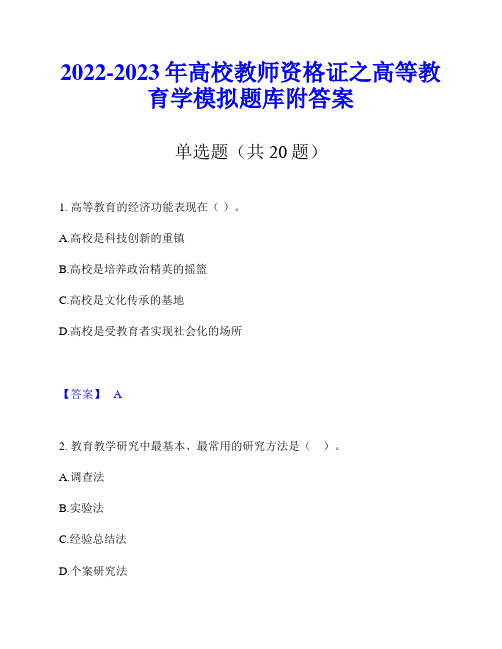 2022-2023 年高校教师资格证之高等教育学模拟题库附答案

单选题（共 20 题）

1. 高等教育的经济功能表现在（ ）。

A.高校是科技创新的重镇

B.高校是培养政治精英的摇篮

C.高校是文化传承的基地

D.高校是受教育者实现社会化的场所

【答案】 A

2. 教育教学研究中最基本、最常用的研究方法是（ ）。

A.调查法

B.实验法

C.经验总结法

D.个案研究法